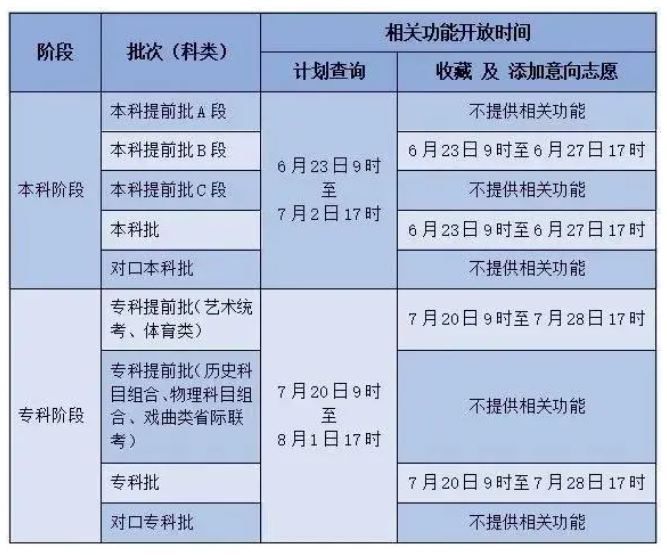 | 阶段 | 批次（科类） | 相关功能开放时间 | |
|---|---|---|---|
| | | 计划查询 | 收藏 及 添加意向志愿 |
| 本科阶段 | 本科提前批A段 | 6月23日9时至7月2日17时 | 不提供相关功能 |
| | 本科提前批B段 | | 6月23日9时至6月27日17时 |
| | 本科提前批C段 | | 不提供相关功能 |
| | 本科批 | | 6月23日9时至6月27日17时 |
| | 对口本科批 | | 不提供相关功能 |
| 专科阶段 | 专科提前批（艺术统考、体育类） | 7月20日9时至8月1日17时 | 7月20日9时至7月28日17时 |
| | 专科提前批（历史科目组合、物理科目组合、戏曲类省际联考） | | 不提供相关功能 |
| | 专科批 | | 7月20日9时至7月28日17时 |
| | 对口专科批 | | 不提供相关功能 |